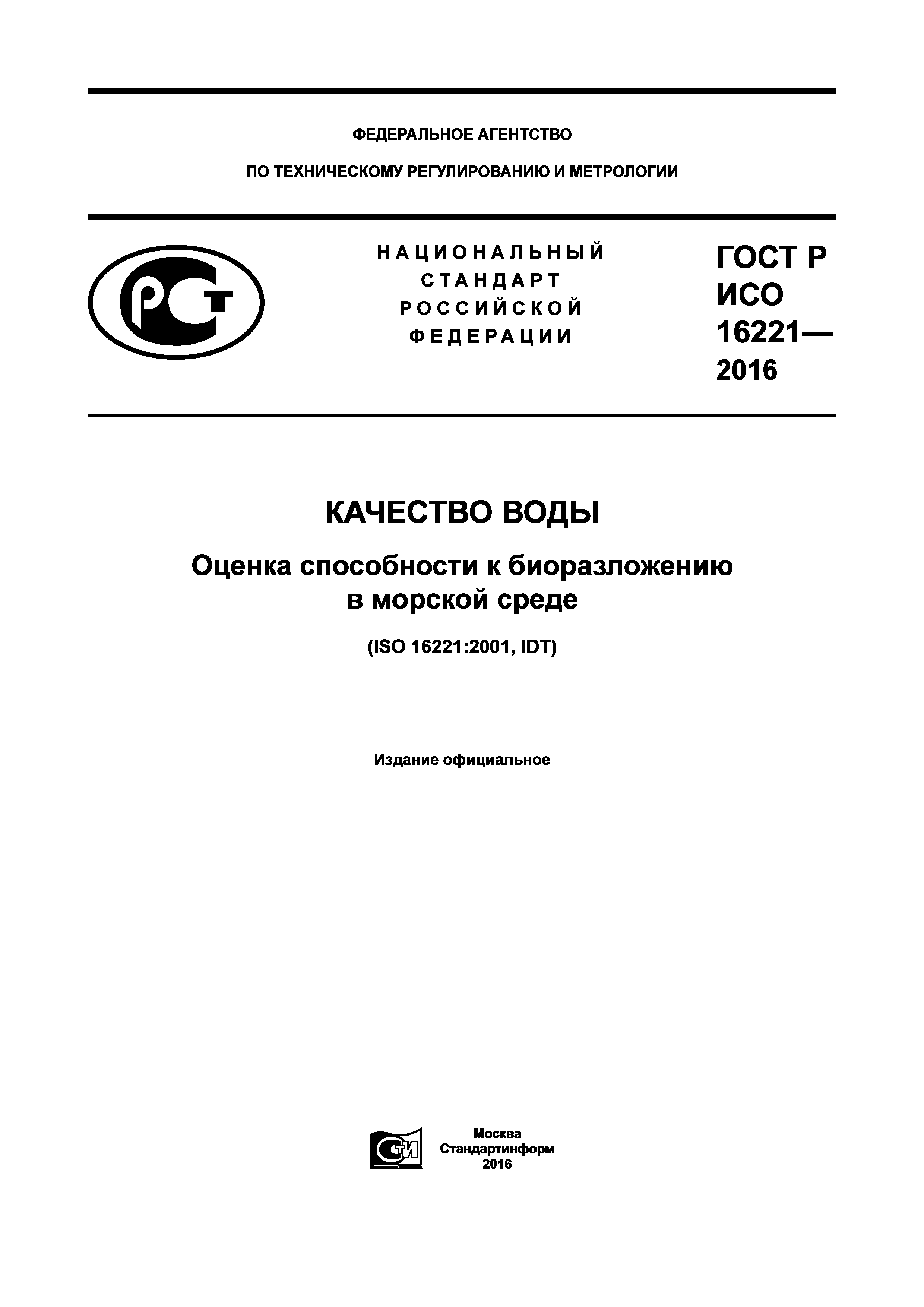 ФЕДЕРАЛЬНОЕ АГЕНТСТВО

ПО ТЕХНИЧЕСКОМУ РЕГУЛИРОВАНИЮ И МЕТРОЛОГИИ

РСТ

НАЦИОНАЛЬНЫЙ СТАНДАРТ РОССИЙСКОЙ ФЕДЕРАЦИИ

ГОСТ Р ИСО 16221— 2016

КАЧЕСТВО ВОДЫ

Оценка способности к биоразложению в морской среде

(ISO 16221:2001, IDT)

Издание официальное

СТИ

Москва
Стандартинформ
2016